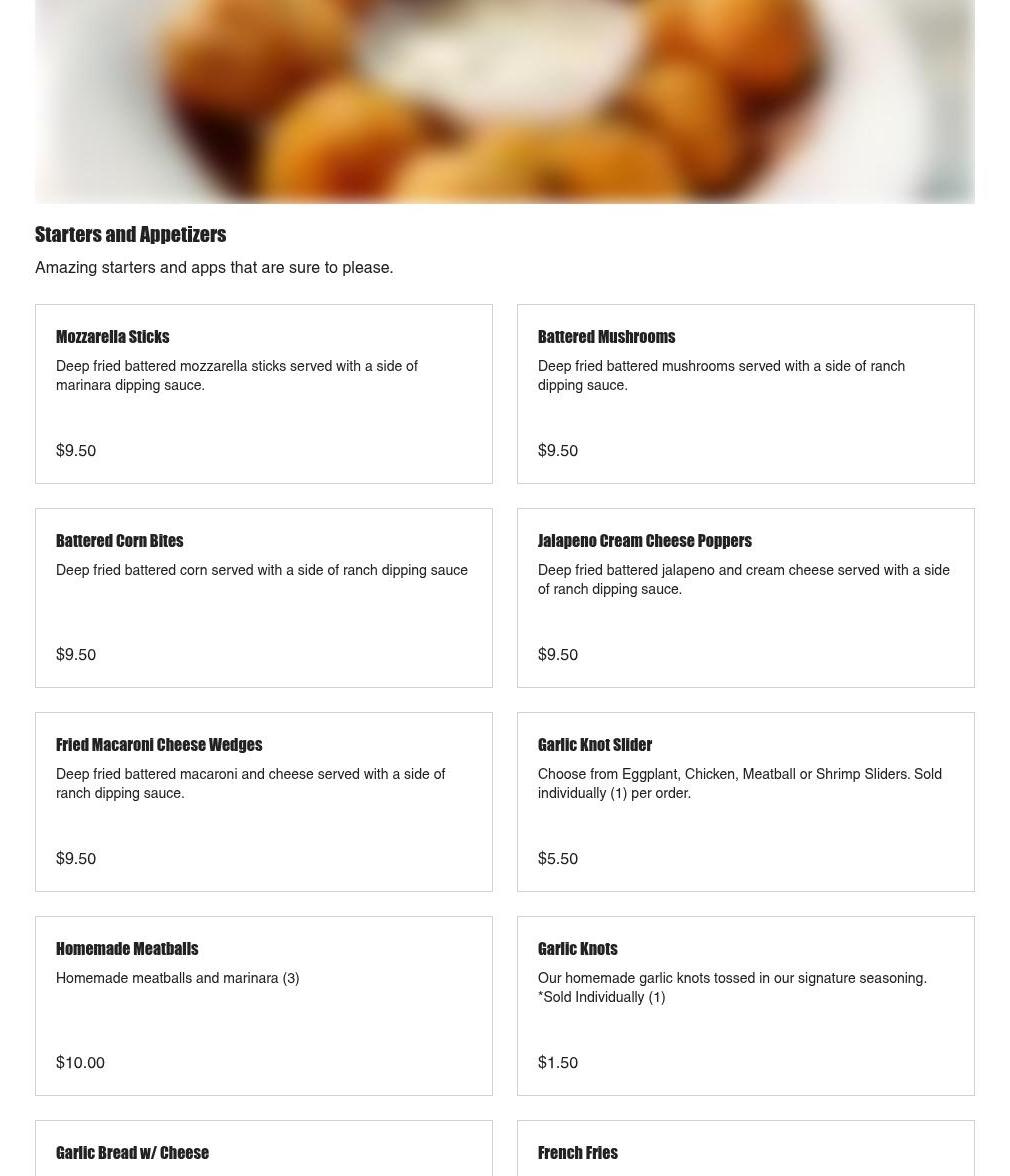 Starters and Appetizers

Amazing starters and apps that are sure to please.

Mozzarella Sticks

Deep fried battered mozzarella sticks served with a side of marinara dipping sauce.

$9.50

Battered Mushrooms

Deep fried battered mushrooms served with a side of ranch dipping sauce.

$9.50

Battered Corn Bites

Deep fried battered corn served with a side of ranch dipping sauce

$9.50

Jalapeno Cream Cheese Poppers

Deep fried battered jalapeno and cream cheese served with a side of ranch dipping sauce.

$9.50

Fried Macaroni Cheese Wedges

Deep fried battered macaroni and cheese served with a side of ranch dipping sauce.

$9.50

Garlic Knot Slider

Choose from Eggplant, Chicken, Meatball or Shrimp Sliders. Sold individually (1) per order.

$5.50

Homemade Meatballs

Homemade meatballs and marinara (3)

$10.00

Garlic Knots

Our homemade garlic knots tossed in our signature seasoning. *Sold Individually (1)

$1.50

Garlic Bread w/ Cheese

French Fries